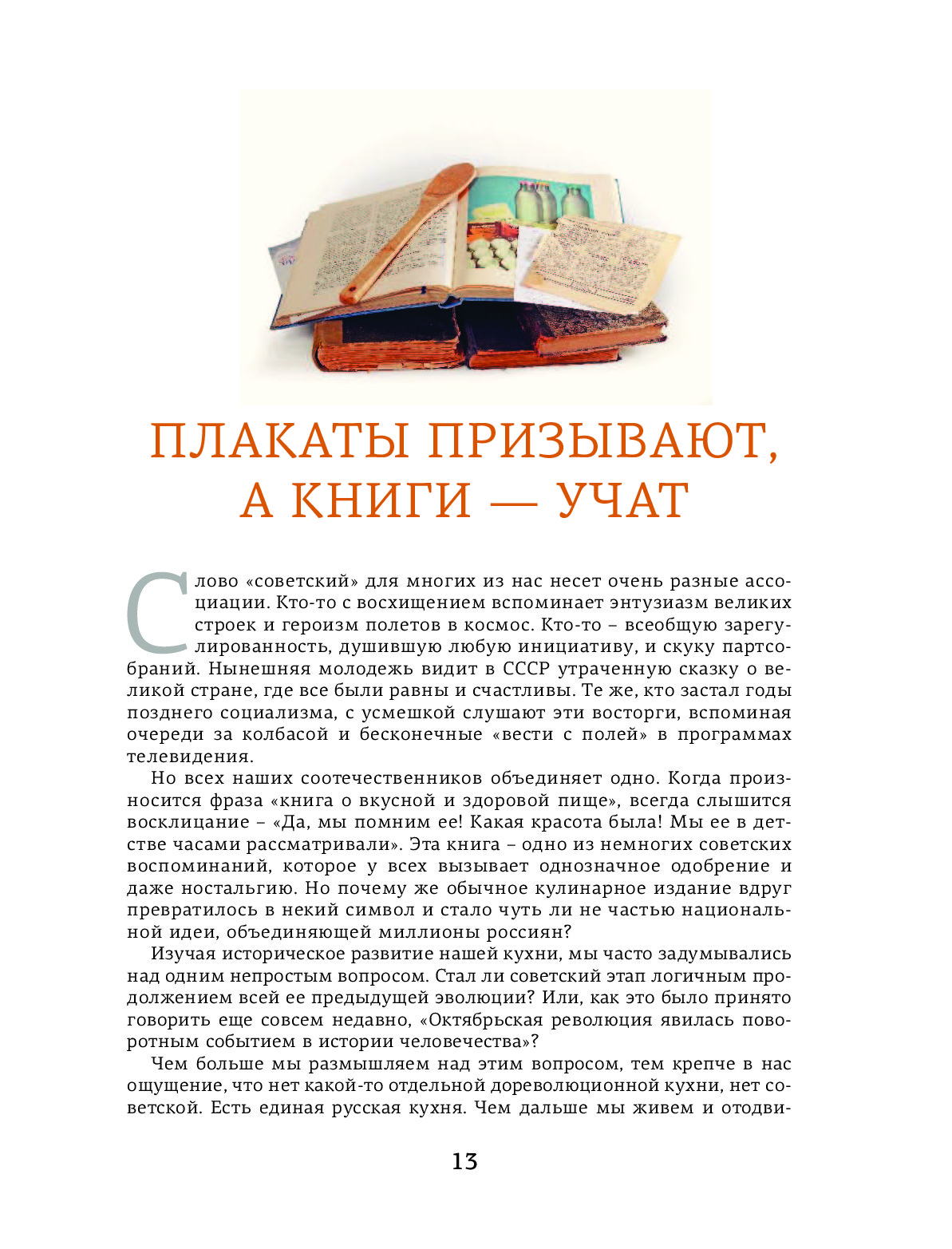 ПЛАКАТЫ ПРИЗЫВАЮТ, А КНИГИ — УЧАТ

Слово «советский» для многих из нас несет очень разные ассоциации. Кто-то с восхищением вспоминает энтузиазм великих строек и героизм полетов в космос. Кто-то – всеобщую зарегулированность, душившую любую инициативу, и скуку партсобраний. Нынешняя молодежь видит в СССР утраченную сказку о великой стране, где все были равны и счастливы. Те же, кто застал годы позднего социализма, с усмешкой слушают эти восторги, вспоминая очереди за колбасой и бесконечные «вести с полей» в программах телевидения.

Но всех наших соотечественников объединяет одно. Когда произносится фраза «книга о вкусной и здоровой пище», всегда слышится восклицание – «Да, мы помним ее! Какая красота была! Мы ее в детстве часами рассматривали». Эта книга – одно из немногих советских воспоминаний, которое у всех вызывает однозначное одобрение и даже ностальгию. Но почему же обычное кулинарное издание вдруг превратилось в некий символ и стало чуть ли не частью национальной идеи, объединяющей миллионы россиян?

Изучая историческое развитие нашей кухни, мы часто задумывались над одним непростым вопросом. Стал ли советский этап логичным продолжением всей ее предыдущей эволюции? Или, как это было принято говорить еще совсем недавно, «Октябрьская революция явилась поворотным событием в истории человечества»?

Чем больше мы размышляем над этим вопросом, тем крепче в нас ощущение, что нет какой-то отдельной дореволюционной кухни, нет советской. Есть единая русская кухня. Чем дальше мы живем и отодви-

13